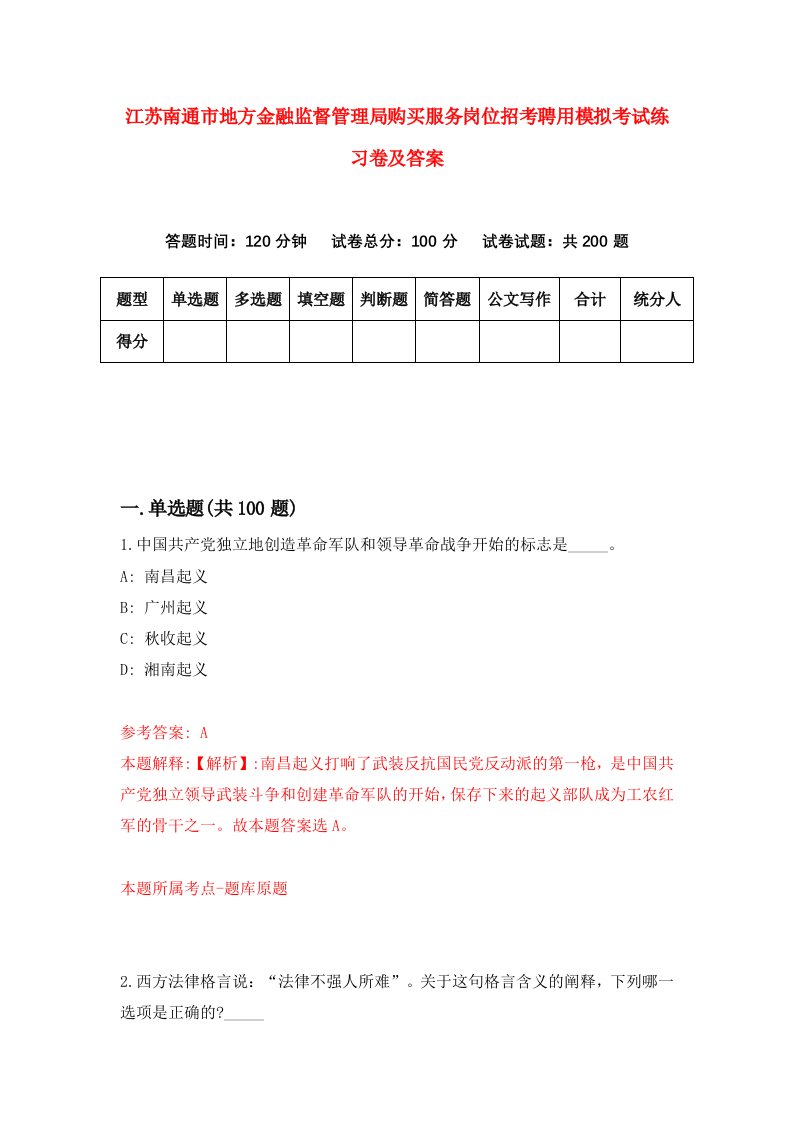 江苏南通市地方金融监督管理局购买服务岗位招考聘用模拟考试练习卷及答案

答题时间：120 分钟　试卷总分：100 分　试卷试题：共 200 题

| 题型 | 单选题 | 多选题 | 填空题 | 判断题 | 简答题 | 公文写作 | 合计 | 统分人 |
|---|---|---|---|---|---|---|---|---|
| 得分 | | | | | | | | |

一.单选题(共 100 题)

1.中国共产党独立地创造革命军队和领导革命战争开始的标志是_____。

A: 南昌起义

B: 广州起义

C: 秋收起义

D: 湘南起义

参考答案: A

本题解释:【解析】:南昌起义打响了武装反抗国民党反动派的第一枪，是中国共产党独立领导武装斗争和创建革命军队的开始,保存下来的起义部队成为工农红军的骨干之一。故本题答案选 A。

本题所属考点-题库原题

2.西方法律格言说：“法律不强人所难”。关于这句格言含义的阐释，下列哪一选项是正确的?_____